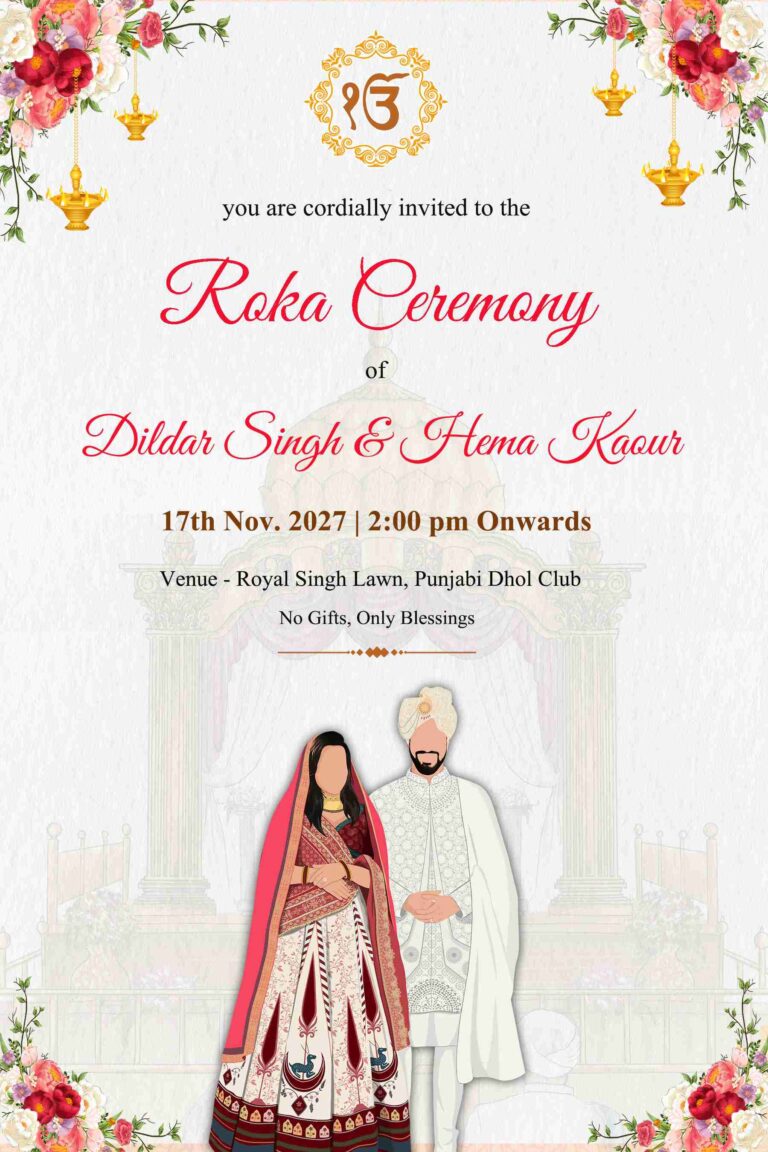 ੴ

you are cordially invited to the

Roka Ceremony

of

Dildar Singh & Hema Kaour

17th Nov. 2027 | 2:00 pm Onwards

Venue - Royal Singh Lawn, Punjabi Dhol Club

No Gifts, Only Blessings